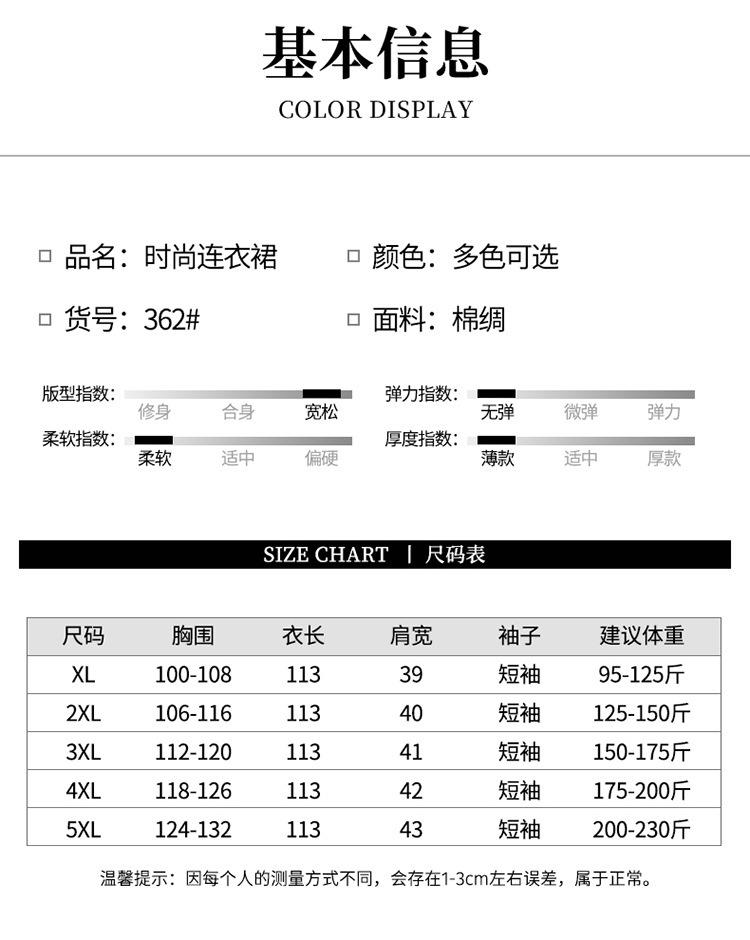 基本信息

COLOR DISPLAY

□ 品名：时尚连衣裙

□ 颜色：多色可选

□ 货号：362#

□ 面料：棉绸

版型指数： 修身 合身 宽松

弹力指数： 无弹 微弹 弹力

柔软指数： 柔软 适中 偏硬

厚度指数： 薄款 适中 厚款

SIZE CHART | 尺码表

| 尺码 | 胸围 | 衣长 | 肩宽 | 袖子 | 建议体重 |
|---|---|---|---|---|---|
| XL | 100-108 | 113 | 39 | 短袖 | 95-125斤 |
| 2XL | 106-116 | 113 | 40 | 短袖 | 125-150斤 |
| 3XL | 112-120 | 113 | 41 | 短袖 | 150-175斤 |
| 4XL | 118-126 | 113 | 42 | 短袖 | 175-200斤 |
| 5XL | 124-132 | 113 | 43 | 短袖 | 200-230斤 |

温馨提示：因每个人的测量方式不同，会存在1-3cm左右误差，属于正常。